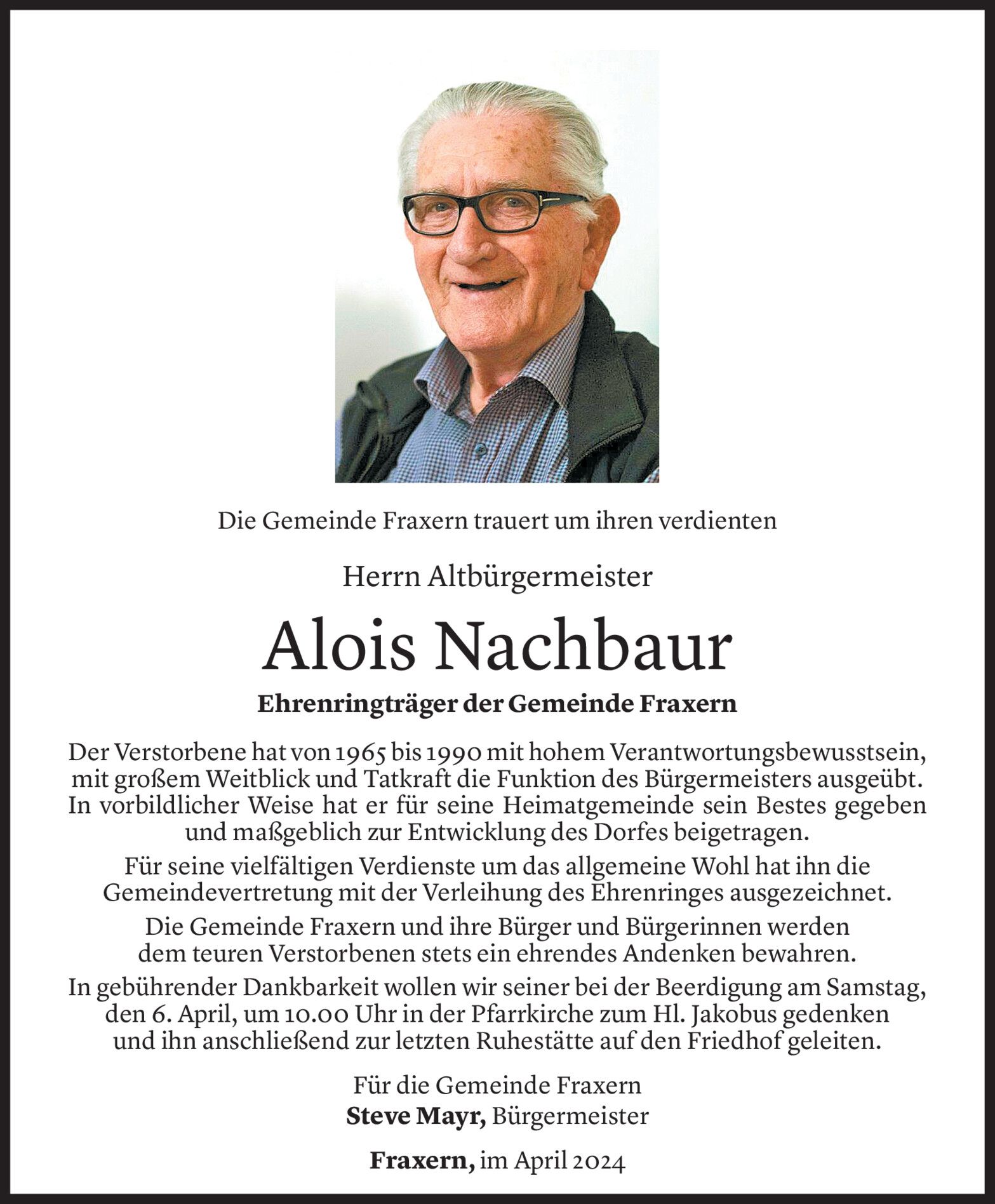 Die Gemeinde Fraxern trauert um ihren verdienten

Herrn Altbürgermeister

Alois Nachbaur

Ehrenringträger der Gemeinde Fraxern

Der Verstorbene hat von 1965 bis 1990 mit hohem Verantwortungsbewusstsein, mit großem Weitblick und Tatkraft die Funktion des Bürgermeisters ausgeübt. In vorbildlicher Weise hat er für seine Heimatgemeinde sein Bestes gegeben und maßgeblich zur Entwicklung des Dorfes beigetragen.

Für seine vielfältigen Verdienste um das allgemeine Wohl hat ihn die Gemeindevertretung mit der Verleihung des Ehrenringes ausgezeichnet.

Die Gemeinde Fraxern und ihre Bürger und Bürgerinnen werden dem teuren Verstorbenen stets ein ehrendes Andenken bewahren.

In gebührender Dankbarkeit wollen wir seiner bei der Beerdigung am Samstag, den 6. April, um 10.00 Uhr in der Pfarrkirche zum Hl. Jakobus gedenken und ihn anschließend zur letzten Ruhestätte auf den Friedhof geleiten.

Für die Gemeinde Fraxern
Steve Mayr, Bürgermeister

Fraxern, im April 2024